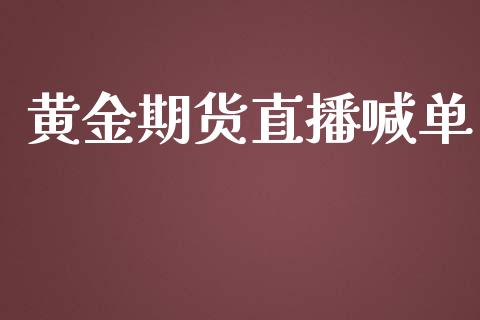 黄金期货直播喊单